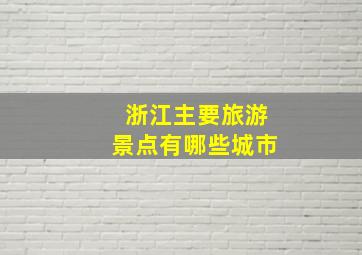 浙江主要旅游
景点有哪些城市